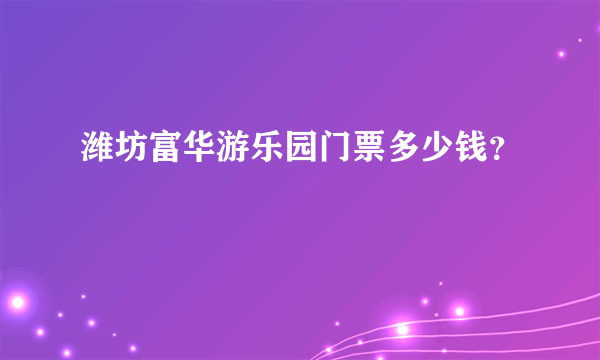 潍坊富华游乐园门票多少钱？